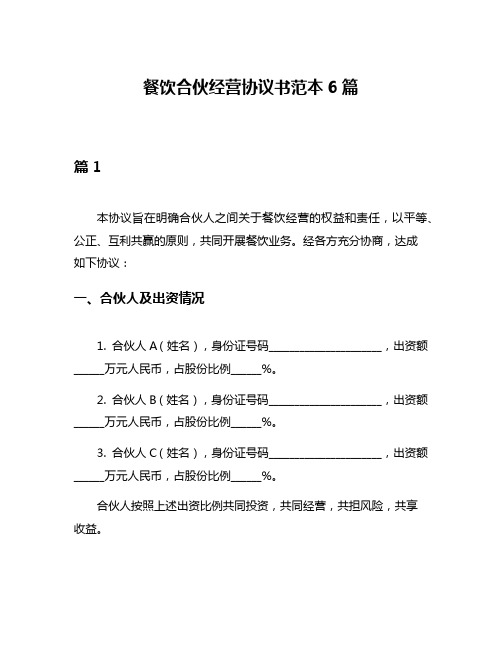 餐饮合伙经营协议书范本 6 篇

篇 1

本协议旨在明确合伙人之间关于餐饮经营的权益和责任，以平等、公正、互利共赢的原则，共同开展餐饮业务。经各方充分协商，达成如下协议：

一、合伙人及出资情况

1. 合伙人 A（姓名），身份证号码____________________，出资额_____万元人民币，占股份比例_____%。

2. 合伙人 B（姓名），身份证号码____________________，出资额_____万元人民币，占股份比例_____%。

3. 合伙人 C（姓名），身份证号码____________________，出资额_____万元人民币，占股份比例_____%。

合伙人按照上述出资比例共同投资，共同经营，共担风险，共享收益。